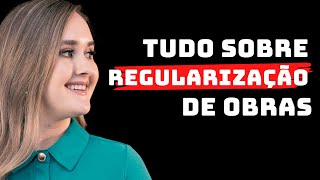 TUDO SOBRE
REGULARIZAÇÃO
DE OBRAS